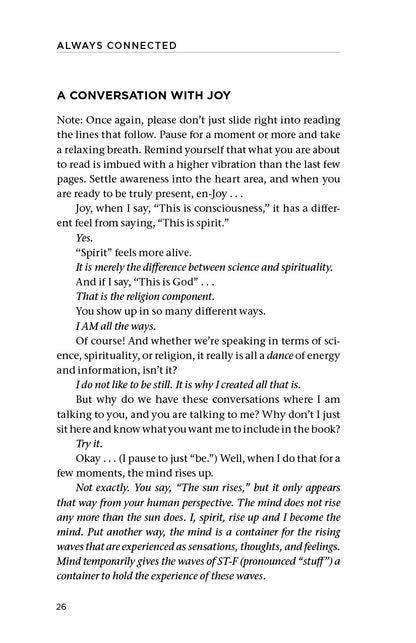 ALWAYS CONNECTED

A CONVERSATION WITH JOY

Note: Once again, please don't just slide right into reading the lines that follow. Pause for a moment or more and take a relaxing breath. Remind yourself that what you are about to read is imbued with a higher vibration than the last few pages. Settle awareness into the heart area, and when you are ready to be truly present, en-Joy . . .

Joy, when I say, "This is consciousness," it has a different feel from saying, "This is spirit."

Yes.

"Spirit" feels more alive.

It is merely the difference between science and spirituality.

And if I say, "This is God" . . .

That is the religion component.

You show up in so many different ways.

I AM all the ways.

Of course! And whether we're speaking in terms of science, spirituality, or religion, it really is all a dance of energy and information, isn't it?

I do not like to be still. It is why I created all that is.

But why do we have these conversations where I am talking to you, and you are talking to me? Why don't I just sit here and know what you want me to include in the book?

Try it.

Okay . . . (I pause to just "be.") Well, when I do that for a few moments, the mind rises up.

Not exactly. You say, "The sun rises," but it only appears that way from your human perspective. The mind does not rise any more than the sun does. I, spirit, rise up and I become the mind. Put another way, the mind is a container for the rising waves that are experienced as sensations, thoughts, and feelings. Mind temporarily gives the waves of ST-F (pronounced "stuff") a container to hold the experience of these waves.

26